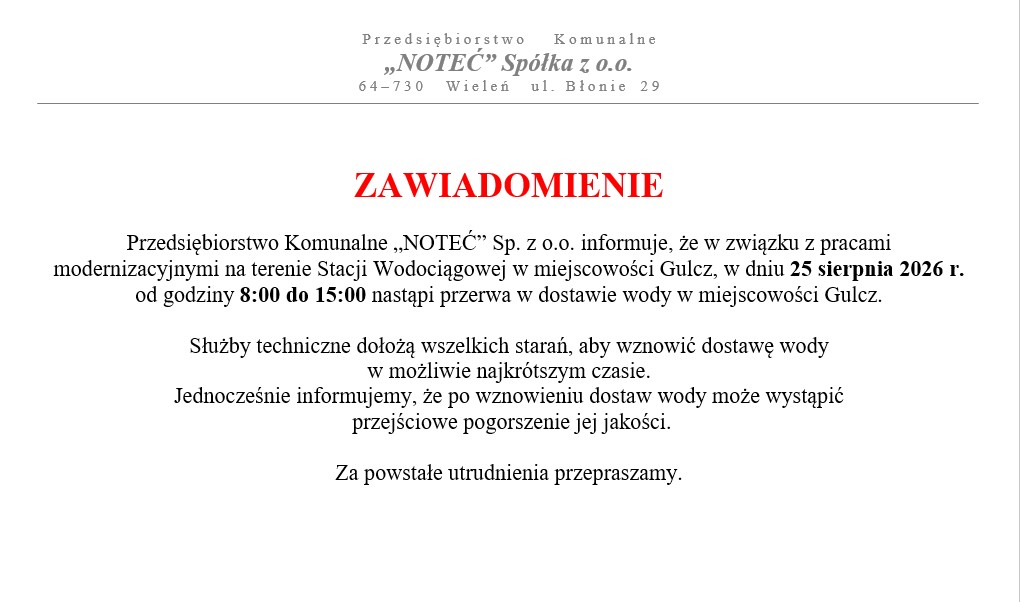 Przedsiębiorstwo Komunalne
„NOTEĆ” Spółka z o.o.
64–730 Wieleń ul. Błonie 29

ZAWIADOMIENIE

Przedsiębiorstwo Komunalne „NOTEĆ” Sp. z o.o. informuje, że w związku z pracami modernizacyjnymi na terenie Stacji Wodociągowej w miejscowości Gulcz, w dniu 25 sierpnia 2026 r. od godziny 8:00 do 15:00 nastąpi przerwa w dostawie wody w miejscowości Gulcz.

Służby techniczne dołożą wszelkich starań, aby wznowić dostawę wody w możliwie najkrótszym czasie.
Jednocześnie informujemy, że po wznowieniu dostaw wody może wystąpić przejściowe pogorszenie jej jakości.

Za powstałe utrudnienia przepraszamy.